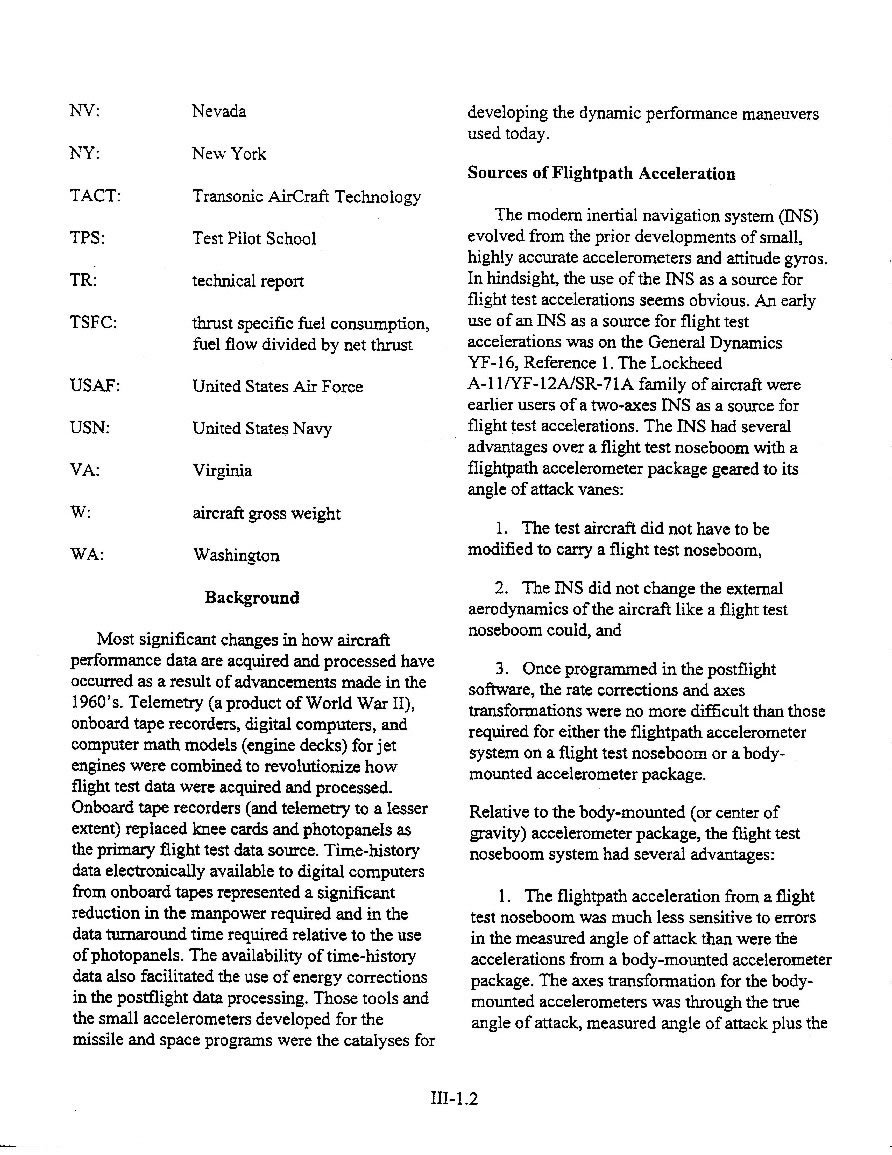 NV: Nevada

NY: New York

TACT: Transonic AirCraft Technology

TPS: Test Pilot School

TR: technical report

TSFC: thrust specific fuel consumption, fuel flow divided by net thrust

USAF: United States Air Force

USN: United States Navy

VA: Virginia

W: aircraft gross weight

WA: Washington

Background

Most significant changes in how aircraft performance data are acquired and processed have occurred as a result of advancements made in the 1960's. Telemetry (a product of World War II), onboard tape recorders, digital computers, and computer math models (engine decks) for jet engines were combined to revolutionize how flight test data were acquired and processed. Onboard tape recorders (and telemetry to a lesser extent) replaced knee cards and photopanels as the primary flight test data source. Time-history data electronically available to digital computers from onboard tapes represented a significant reduction in the manpower required and in the data turnaround time required relative to the use of photopanels. The availability of time-history data also facilitated the use of energy corrections in the postflight data processing. Those tools and the small accelerometers developed for the missile and space programs were the catalyses for developing the dynamic performance maneuvers used today.

Sources of Flightpath Acceleration

The modern inertial navigation system (INS) evolved from the prior developments of small, highly accurate accelerometers and attitude gyros. In hindsight, the use of the INS as a source for flight test accelerations seems obvious. An early use of an INS as a source for flight test accelerations was on the General Dynamics YF-16, Reference 1. The Lockheed A-11/YF-12A/SR-71A family of aircraft were earlier users of a two-axes INS as a source for flight test accelerations. The INS had several advantages over a flight test noseboom with a flightpath accelerometer package geared to its angle of attack vanes:

1. The test aircraft did not have to be modified to carry a flight test noseboom,

2. The INS did not change the external aerodynamics of the aircraft like a flight test noseboom could, and

3. Once programmed in the postflight software, the rate corrections and axes transformations were no more difficult than those required for either the flightpath accelerometer system on a flight test noseboom or a body-mounted accelerometer package.

Relative to the body-mounted (or center of gravity) accelerometer package, the flight test noseboom system had several advantages:

1. The flightpath acceleration from a flight test noseboom was much less sensitive to errors in the measured angle of attack than were the accelerations from a body-mounted accelerometer package. The axes transformation for the body-mounted accelerometers was through the true angle of attack, measured angle of attack plus the

III-1.2